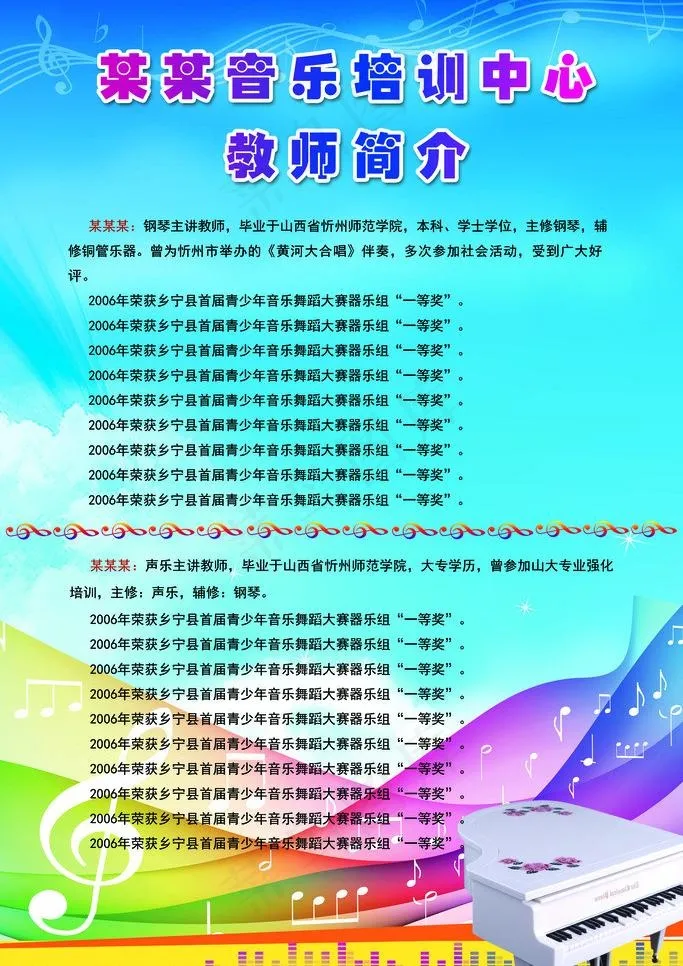 某某音乐培训中心

教师简介

某某某：钢琴主讲教师，毕业于山西省忻州师范学院，本科、学士学位，主修钢琴，辅修铜管乐器。曾为忻州市举办的《黄河大合唱》伴奏，多次参加社会活动，受到广大好评。

2006年荣获乡宁县首届青少年音乐舞蹈大赛器乐组“一等奖”。

2006年荣获乡宁县首届青少年音乐舞蹈大赛器乐组“一等奖”。

2006年荣获乡宁县首届青少年音乐舞蹈大赛器乐组“一等奖”。

2006年荣获乡宁县首届青少年音乐舞蹈大赛器乐组“一等奖”。

2006年荣获乡宁县首届青少年音乐舞蹈大赛器乐组“一等奖”。

2006年荣获乡宁县首届青少年音乐舞蹈大赛器乐组“一等奖”。

2006年荣获乡宁县首届青少年音乐舞蹈大赛器乐组“一等奖”。

2006年荣获乡宁县首届青少年音乐舞蹈大赛器乐组“一等奖”。

2006年荣获乡宁县首届青少年音乐舞蹈大赛器乐组“一等奖”。

某某某：声乐主讲教师，毕业于山西省忻州师范学院，大专学历，曾参加山大专业强化培训，主修：声乐，辅修：钢琴。

2006年荣获乡宁县首届青少年音乐舞蹈大赛器乐组“一等奖”。

2006年荣获乡宁县首届青少年音乐舞蹈大赛器乐组“一等奖”。

2006年荣获乡宁县首届青少年音乐舞蹈大赛器乐组“一等奖”。

2006年荣获乡宁县首届青少年音乐舞蹈大赛器乐组“一等奖”。

2006年荣获乡宁县首届青少年音乐舞蹈大赛器乐组“一等奖”。

2006年荣获乡宁县首届青少年音乐舞蹈大赛器乐组“一等奖”。

2006年荣获乡宁县首届青少年音乐舞蹈大赛器乐组“一等奖”。

2006年荣获乡宁县首届青少年音乐舞蹈大赛器乐组“一等奖”。

2006年荣获乡宁县首届青少年音乐舞蹈大赛器乐组“一等奖”。

2006年荣获乡宁县首届青少年音乐舞蹈大赛器乐组“一等奖”。